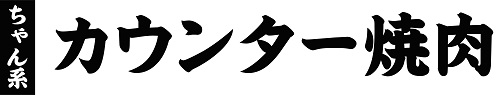 ちゃん系

カウンター焼肉